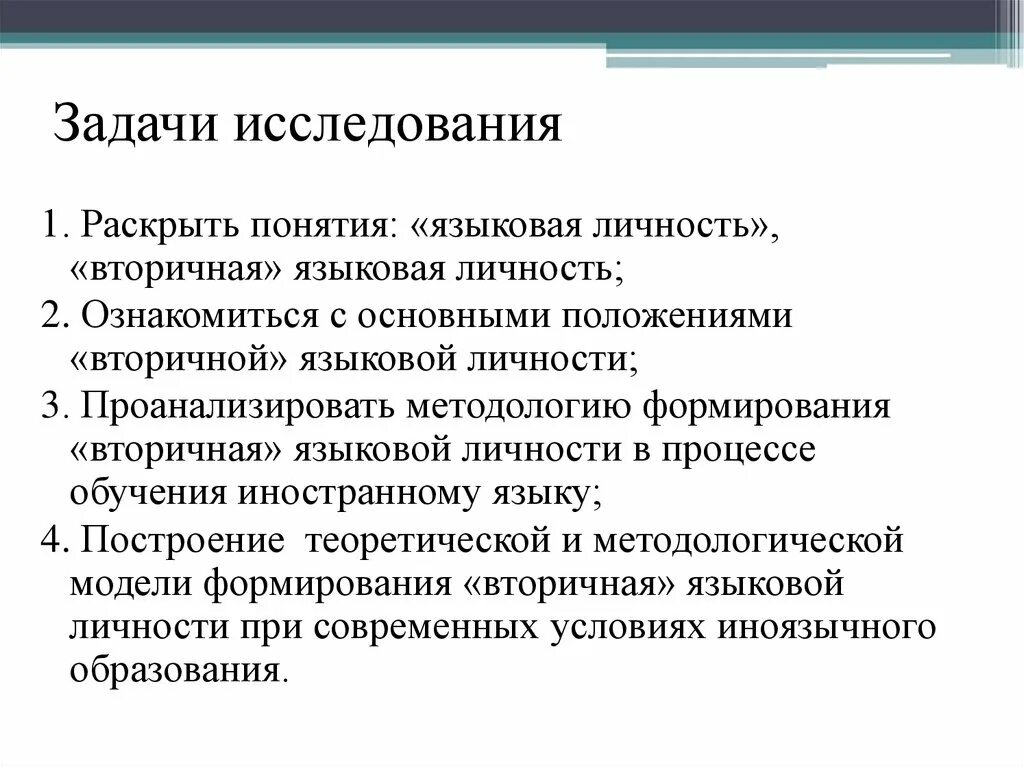 Задачи исследования

1. Раскрыть понятия: «языковая личность», «вторичная» языковая личность;
2. Ознакомиться с основными положениями «вторичной» языковой личности;
3. Проанализировать методологию формирования «вторичная» языковой личности в процессе обучения иностранному языку;
4. Построение теоретической и методологической модели формирования «вторичная» языковой личности при современных условиях иноязычного образования.